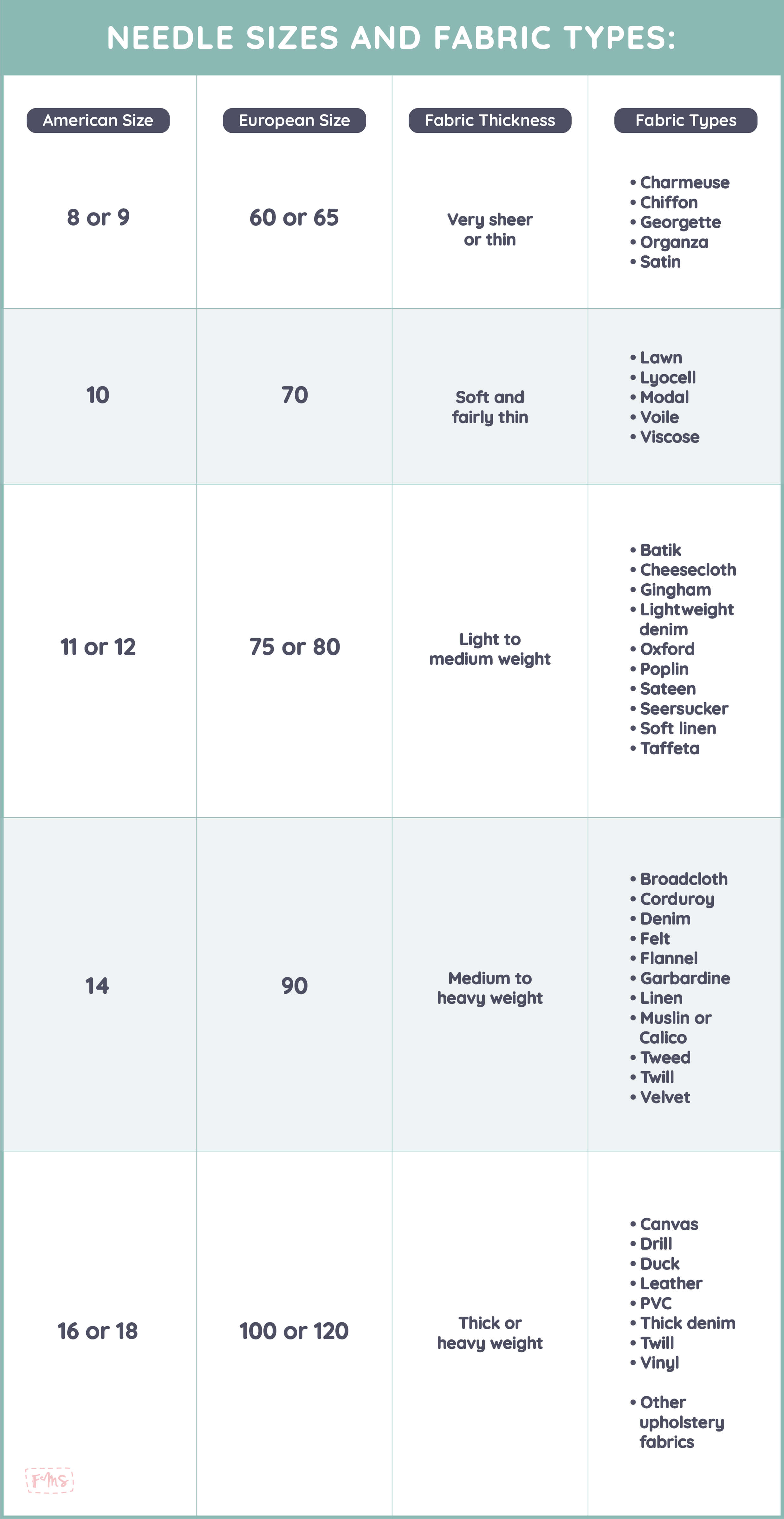 NEEDLE SIZES AND FABRIC TYPES:

| American Size | European Size | Fabric Thickness | Fabric Types |
|---|---|---|---|
| 8 or 9 | 60 or 65 | Very sheer or thin | • Charmeuse • Chiffon • Georgette • Organza • Satin |
| 10 | 70 | Soft and fairly thin | • Lawn • Lyocell • Modal • Voile • Viscose |
| 11 or 12 | 75 or 80 | Light to medium weight | • Batik • Cheesecloth • Gingham • Lightweight denim • Oxford • Poplin • Sateen • Seersucker • Soft linen • Taffeta |
| 14 | 90 | Medium to heavy weight | • Broadcloth • Corduroy • Denim • Felt • Flannel • Garbardine • Linen • Muslin or Calico • Tweed • Twill • Velvet |
| 16 or 18 | 100 or 120 | Thick or heavy weight | • Canvas • Drill • Duck • Leather • PVC • Thick denim • Twill • Vinyl • Other upholstery fabrics |

FMS